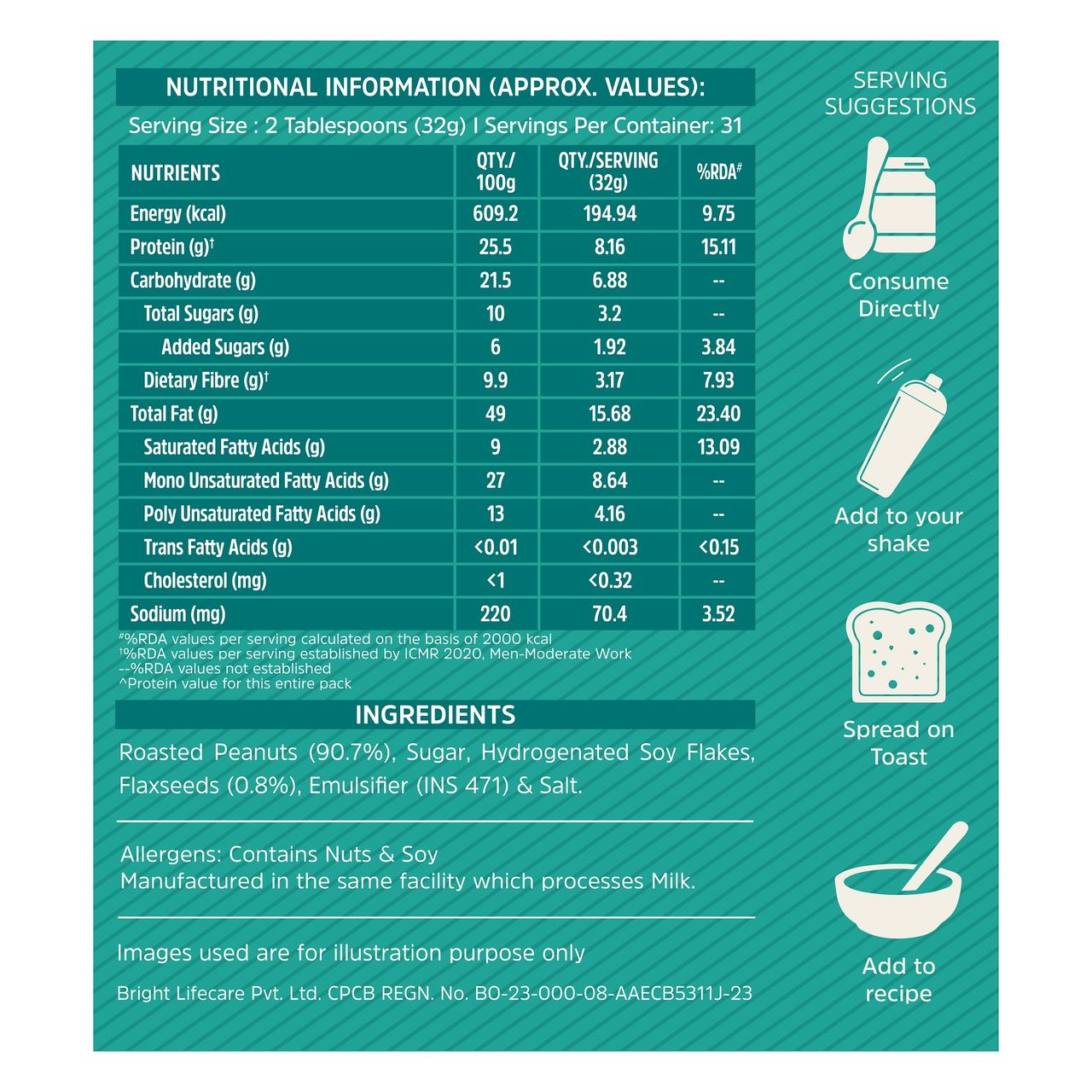 NUTRITIONAL INFORMATION (APPROX. VALUES):

Serving Size : 2 Tablespoons (32g) I Servings Per Container: 31

| NUTRIENTS | QTY./ 100g | QTY./SERVING (32g) | %RDA# |
|---|---|---|---|
| Energy (kcal) | 609.2 | 194.94 | 9.75 |
| Protein (g)† | 25.5 | 8.16 | 15.11 |
| Carbohydrate (g) | 21.5 | 6.88 | -- |
| Total Sugars (g) | 10 | 3.2 | -- |
| Added Sugars (g) | 6 | 1.92 | 3.84 |
| Dietary Fibre (g)† | 9.9 | 3.17 | 7.93 |
| Total Fat (g) | 49 | 15.68 | 23.40 |
| Saturated Fatty Acids (g) | 9 | 2.88 | 13.09 |
| Mono Unsaturated Fatty Acids (g) | 27 | 8.64 | -- |
| Poly Unsaturated Fatty Acids (g) | 13 | 4.16 | -- |
| Trans Fatty Acids (g) | <0.01 | <0.003 | <0.15 |
| Cholesterol (mg) | <1 | <0.32 | -- |
| Sodium (mg) | 220 | 70.4 | 3.52 |

#%RDA values per serving calculated on the basis of 2000 kcal
†%RDA values per serving established by ICMR 2020, Men-Moderate Work
--%RDA values not established
^Protein value for this entire pack

INGREDIENTS

Roasted Peanuts (90.7%), Sugar, Hydrogenated Soy Flakes, Flaxseeds (0.8%), Emulsifier (INS 471) & Salt.

Allergens: Contains Nuts & Soy
Manufactured in the same facility which processes Milk.

Images used are for illustration purpose only

Bright Lifecare Pvt. Ltd. CPCB REGN. No. BO-23-000-08-AAECB5311J-23

SERVING SUGGESTIONS

Consume Directly

Add to your shake

Spread on Toast

Add to recipe